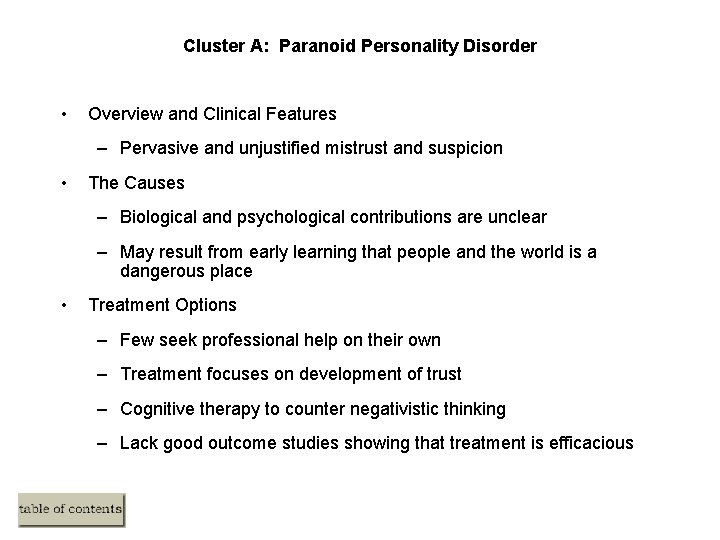 Cluster A: Paranoid Personality Disorder

• Overview and Clinical Features

– Pervasive and unjustified mistrust and suspicion

• The Causes

– Biological and psychological contributions are unclear

– May result from early learning that people and the world is a dangerous place

• Treatment Options

– Few seek professional help on their own

– Treatment focuses on development of trust

– Cognitive therapy to counter negativistic thinking

– Lack good outcome studies showing that treatment is efficacious

table of contents